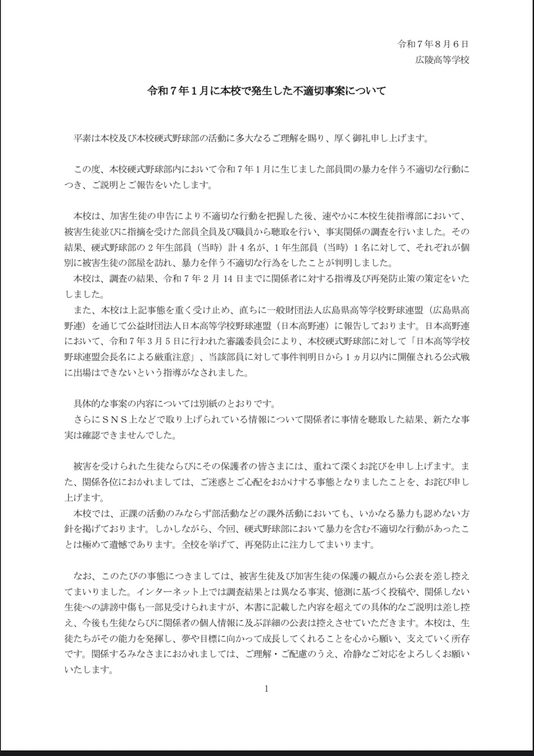 令和７年８月６日
広陵高等学校

令和７年１月に本校で発生した不適切事案について

平素は本校及び本校硬式野球部の活動に多大なるご理解を賜り、厚く御礼申し上げます。

この度、本校硬式野球部内において令和７年１月に生じました部員間の暴力を伴う不適切な行動につき、ご説明とご報告をいたします。

本校は、加害生徒の申告により不適切な行動を把握した後、速やかに本校生徒指導部において、被害生徒並びに指摘を受けた部員全員及び職員から聴取を行い、事実関係の調査を行いました。その結果、硬式野球部の２年生部員（当時）計４名が、１年生部員（当時）１名に対して、それぞれが個別に被害生徒の部屋を訪れ、暴力を伴う不適切な行為をしたことが判明しました。
本校は、調査の結果、令和７年２月１４日までに関係者に対する指導及び再発防止策の策定をいたしました。
また、本校は上記事態を重く受け止め、直ちに一般財団法人広島県高等学校野球連盟（広島県高野連）を通じて公益財団法人日本高等学校野球連盟（日本高野連）に報告しております。日本高野連において、令和７年３月５日に行われた審議委員会により、本校硬式野球部に対して「日本高等学校野球連盟会長名による厳重注意」、当該部員に対して事件判明日から１ヵ月以内に開催される公式戦に出場はできないという指導がなされました。

具体的な事案の内容については別紙のとおりです。
さらにＳＮＳ上などで取り上げられている情報について関係者に事情を聴取した結果、新たな事実は確認できませんでした。

被害を受けられた生徒ならびにその保護者の皆さまには、重ねて深くお詫びを申し上げます。また、関係各位におかれましては、ご迷惑とご心配をおかけする事態となりましたことを、お詫び申し上げます。
本校では、正課の活動のみならず部活動などの課外活動においても、いかなる暴力も認めない方針を掲げております。しかしながら、今回、硬式野球部において暴力を含む不適切な行動があったことは極めて遺憾であります。全校を挙げて、再発防止に注力してまいります。

なお、このたびの事態につきましては、被害生徒及び加害生徒の保護の観点から公表を差し控えてまいりました。インターネット上では調査結果とは異なる事実、憶測に基づく投稿や、関係しない生徒への誹謗中傷も一部見受けられますが、本書に記載した内容を超えての具体的なご説明は差し控え、今後も生徒ならびに関係者の個人情報に及ぶ詳細の公表は控えさせていただきます。本校は、生徒たちがその能力を発揮し、夢や目標に向かって成長してくれることを心から願い、支えていく所存です。関係するみなさまにおかれましては、ご理解・ご配慮のうえ、冷静なご対応をよろしくお願いいたします。

1